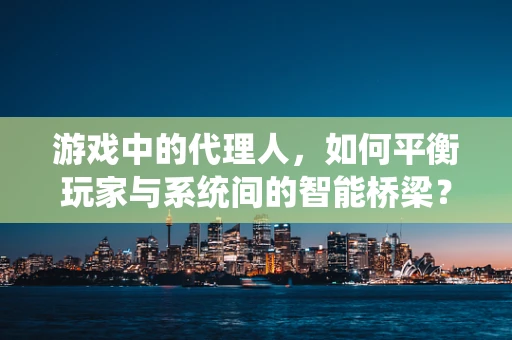 游戏中的代理人，如何平衡玩家与系统间的智能桥梁？